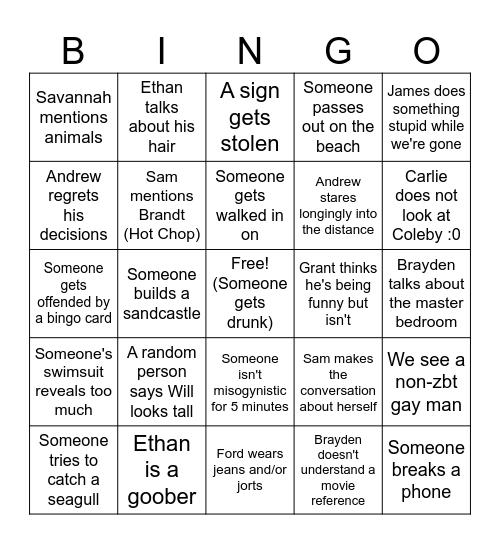 | B | I | N | G | O |
|---|---|---|---|---|
| Savannah mentions animals | Ethan talks about his hair | A sign gets stolen | Someone passes out on the beach | James does something stupid while we're gone |
| Andrew regrets his decisions | Sam mentions Brandt (Hot Chop) | Someone gets walked in on | Andrew stares longingly into the distance | Carlie does not look at Coleby :0 |
| Someone gets offended by a bingo card | Someone builds a sandcastle | Free! (Someone gets drunk) | Grant thinks he's being funny but isn't | Brayden talks about the master bedroom |
| Someone's swimsuit reveals too much | A random person says Will looks tall | Someone isn't misogynistic for 5 minutes | Sam makes the conversation about herself | We see a non-zbt gay man |
| Someone tries to catch a seagull | Ethan is a goober | Ford wears jeans and/or jorts | Brayden doesn't understand a movie reference | Someone breaks a phone |